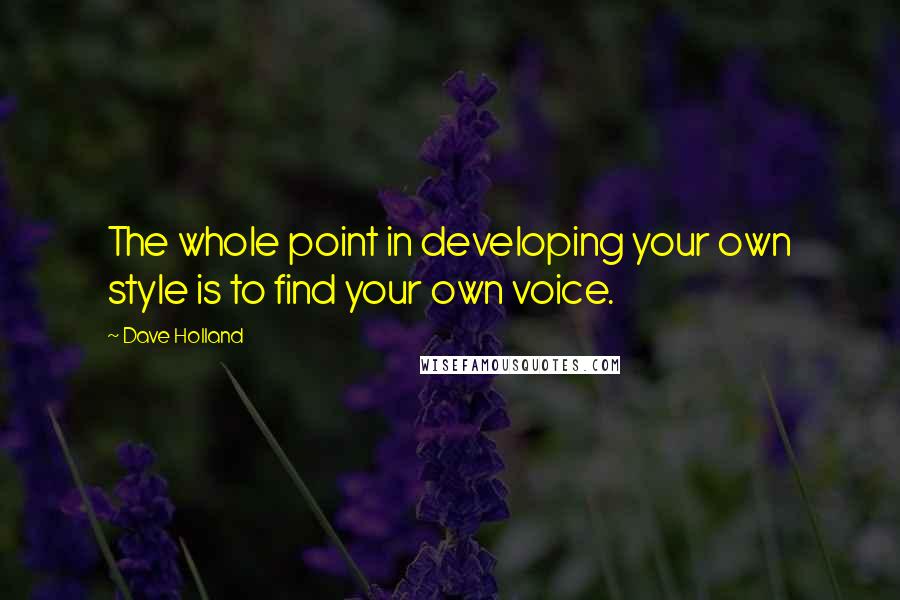 The whole point in developing your own style is to find your own voice.

~ Dave Holland

WISEFAMOUSQUOTES.COM